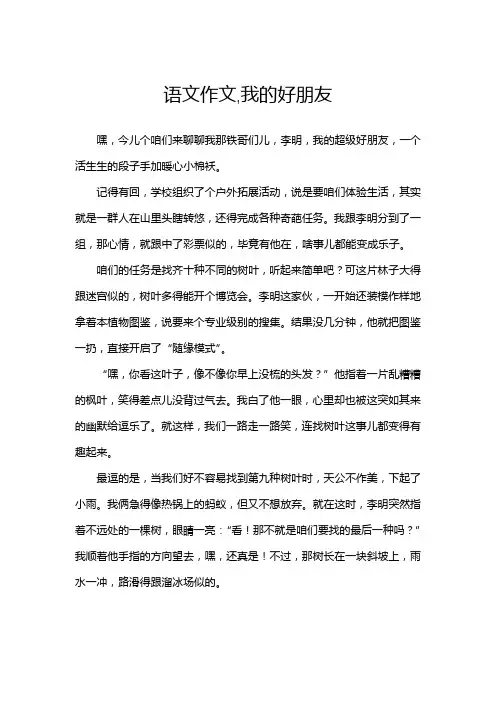 语文作文,我的好朋友

嘿，今儿个咱们来聊聊我那铁哥们儿，李明，我的超级好朋友，一个活生生的段子手加暖心小棉袄。

记得有回，学校组织了个户外拓展活动，说是要咱们体验生活，其实就是一群人在山里头瞎转悠，还得完成各种奇葩任务。我跟李明分到了一组，那心情，就跟中了彩票似的，毕竟有他在，啥事儿都能变成乐子。

咱们的任务是找齐十种不同的树叶，听起来简单吧？可这片林子大得跟迷宫似的，树叶多得能开个博览会。李明这家伙，一开始还装模作样地拿着本植物图鉴，说要来个专业级别的搜集。结果没几分钟，他就把图鉴一扔，直接开启了“随缘模式”。

“嘿，你看这叶子，像不像你早上没梳的头发？”他指着一片乱糟糟的枫叶，笑得差点儿没背过气去。我白了他一眼，心里却也被这突如其来的幽默给逗乐了。就这样，我们一路走一路笑，连找树叶这事儿都变得有趣起来。

最逗的是，当我们好不容易找到第九种树叶时，天公不作美，下起了小雨。我俩急得像热锅上的蚂蚁，但又不想放弃。就在这时，李明突然指着不远处的一棵树，眼睛一亮：“看！那不就是咱们要找的最后一种吗？”我顺着他手指的方向望去，嘿，还真是！不过，那树长在一块斜坡上，雨水一冲，路滑得跟溜冰场似的。